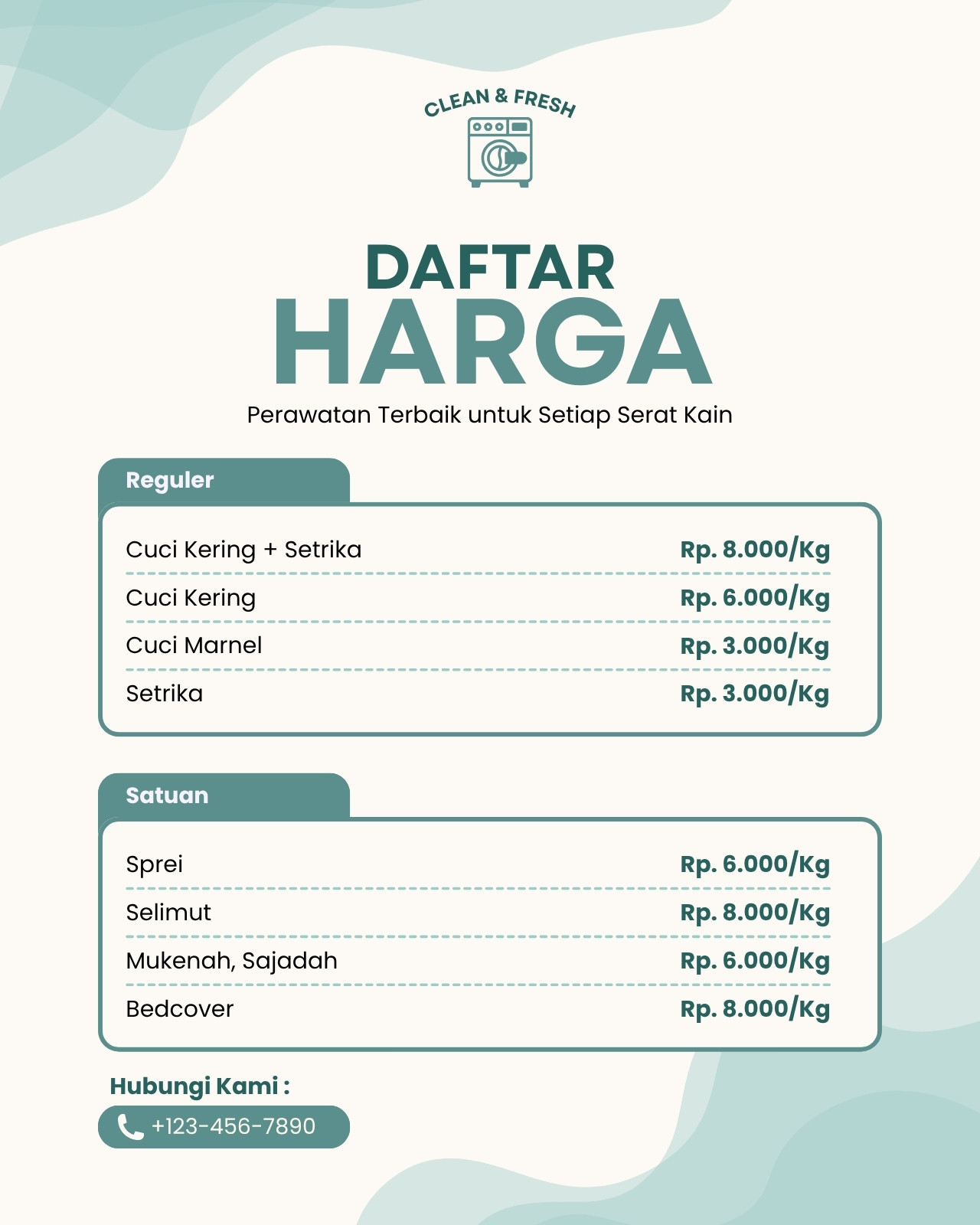 CLEAN & FRESH

DAFTAR
HARGA
Perawatan Terbaik untuk Setiap Serat Kain

Reguler

| | |
|---|---|
| Cuci Kering + Setrika | Rp. 8.000/Kg |
| Cuci Kering | Rp. 6.000/Kg |
| Cuci Marnel | Rp. 3.000/Kg |
| Setrika | Rp. 3.000/Kg |

Satuan

| | |
|---|---|
| Sprei | Rp. 6.000/Kg |
| Selimut | Rp. 8.000/Kg |
| Mukenah, Sajadah | Rp. 6.000/Kg |
| Bedcover | Rp. 8.000/Kg |

Hubungi Kami :
+123-456-7890